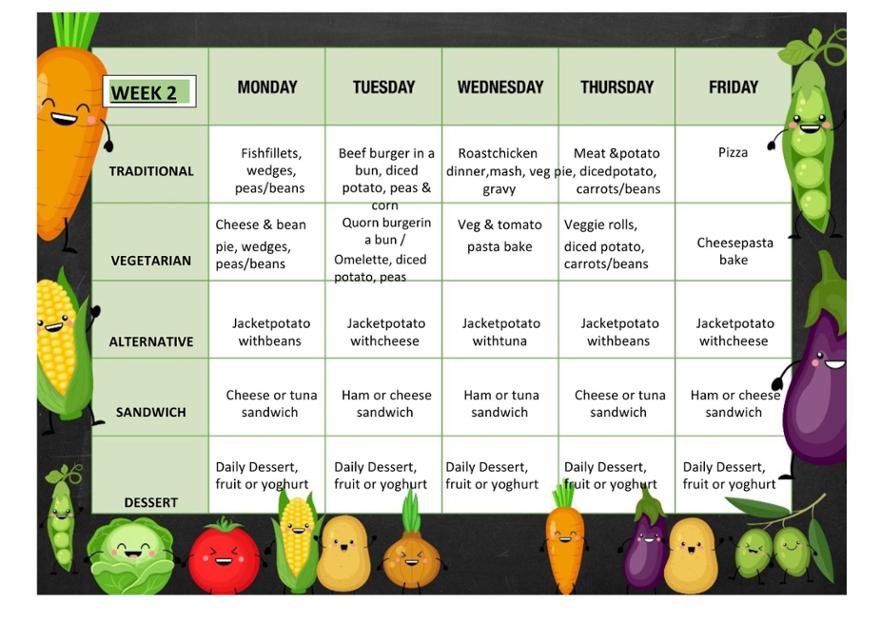 | WEEK 2 | MONDAY | TUESDAY | WEDNESDAY | THURSDAY | FRIDAY |
|---|---|---|---|---|---|
| TRADITIONAL | Fishfillets, wedges, peas/beans | Beef burger in a bun, diced potato, peas & corn | Roastchicken dinner,mash, veg gravy | Meat &potato pie, dicedpotato, carrots/beans | Pizza |
| VEGETARIAN | Cheese & bean pie, wedges, peas/beans | Quorn burgerin a bun / Omelette, diced potato, peas | Veg & tomato pasta bake | Veggie rolls, diced potato, carrots/beans | Cheesepasta bake |
| ALTERNATIVE | Jacketpotato withbeans | Jacketpotato withcheese | Jacketpotato withtuna | Jacketpotato withbeans | Jacketpotato withcheese |
| SANDWICH | Cheese or tuna sandwich | Ham or cheese sandwich | Ham or tuna sandwich | Cheese or tuna sandwich | Ham or cheese sandwich |
| DESSERT | Daily Dessert, fruit or yoghurt | Daily Dessert, fruit or yoghurt | Daily Dessert, fruit or yoghurt | Daily Dessert, fruit or yoghurt | Daily Dessert, fruit or yoghurt |